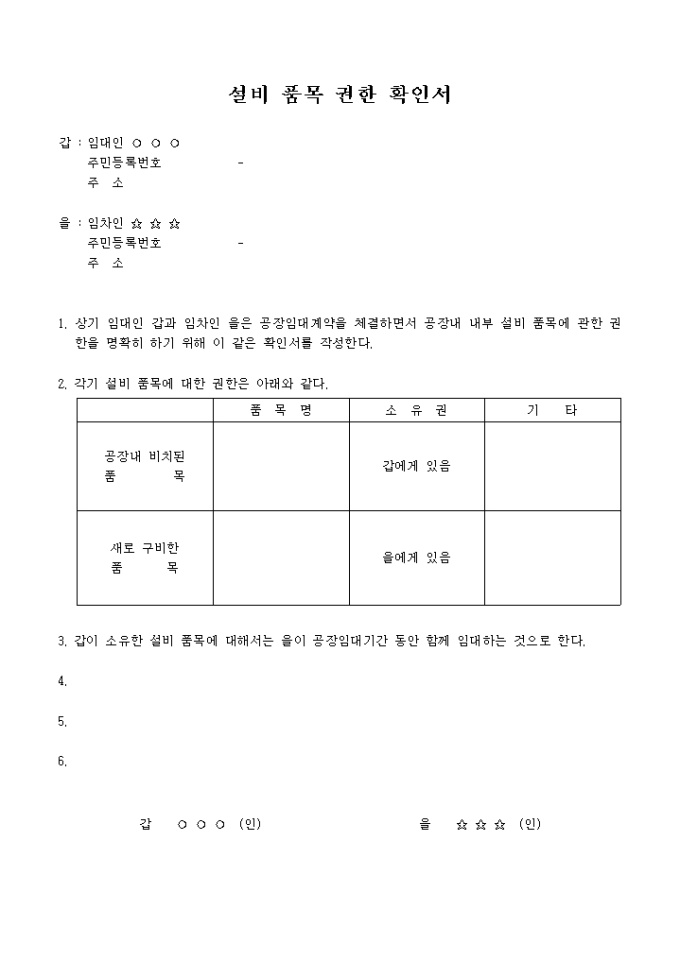 설비 품목 권한 확인서

갑 : 임대인 ○ ○ ○
주민등록번호 -
주 소

을 : 임차인 ☆ ☆ ☆
주민등록번호 -
주 소

1. 상기 임대인 갑과 임차인 을은 공장임대계약을 체결하면서 공장내 내부 설비 품목에 관한 권한을 명확히 하기 위해 이 같은 확인서를 작성한다.

2. 각기 설비 품목에 대한 권한은 아래와 같다.

| | 품 목 명 | 소 유 권 | 기 타 |
|---|---|---|---|
| 공장내 비치된 품 목 | | 갑에게 있음 | |
| 새로 구비한 품 목 | | 을에게 있음 | |

3. 갑이 소유한 설비 품목에 대해서는 을이 공장임대기간 동안 함께 임대하는 것으로 한다.

4.

5.

6.

갑 ○ ○ ○ (인) 을 ☆ ☆ ☆ (인)